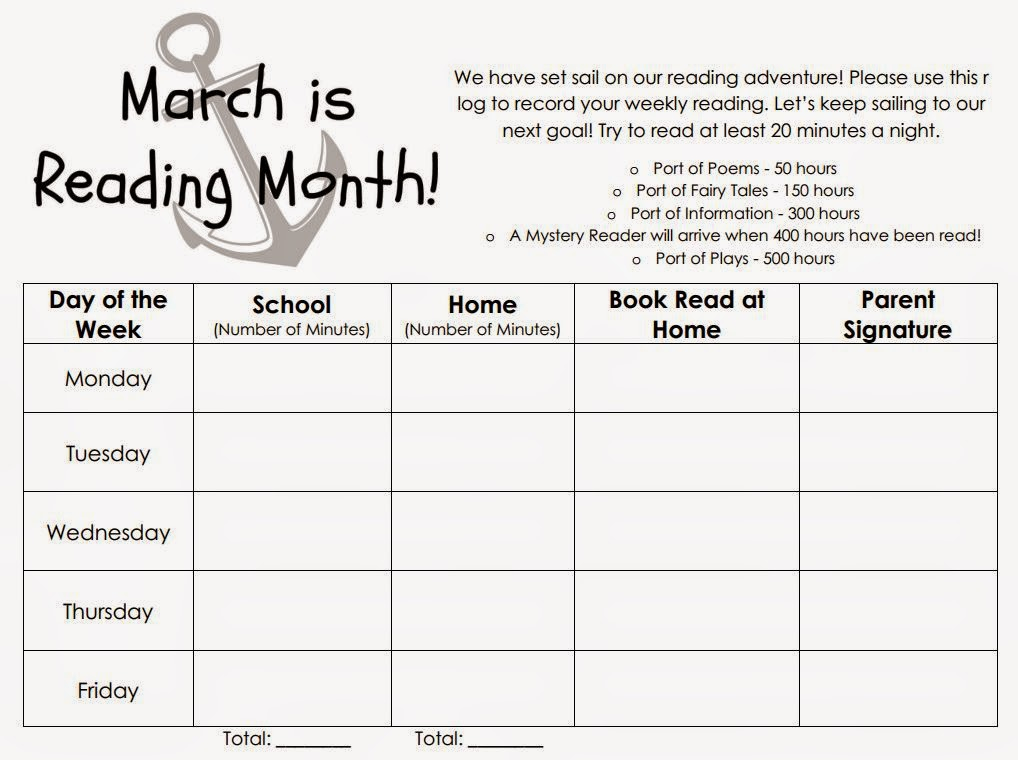 March is Reading Month!

We have set sail on our reading adventure! Please use this r log to record your weekly reading. Let's keep sailing to our next goal! Try to read at least 20 minutes a night.

o Port of Poems - 50 hours
o Port of Fairy Tales - 150 hours
o Port of Information - 300 hours
o A Mystery Reader will arrive when 400 hours have been read!
o Port of Plays - 500 hours

| Day of the Week | School (Number of Minutes) | Home (Number of Minutes) | Book Read at Home | Parent Signature |
|---|---|---|---|---|
| Monday | | | | |
| Tuesday | | | | |
| Wednesday | | | | |
| Thursday | | | | |
| Friday | | | | |

Total: ________ Total: ________